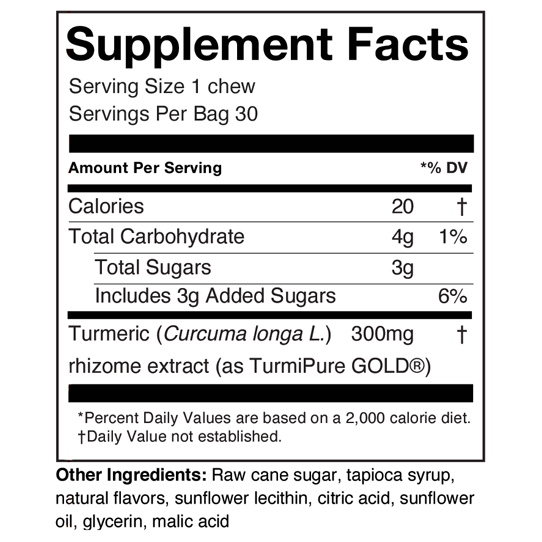 Supplement Facts

Serving Size 1 chew
Servings Per Bag 30

| Amount Per Serving | | *% DV |
|---|---|---|
| Calories | 20 | † |
| Total Carbohydrate | 4g | 1% |
| Total Sugars | 3g | |
| Includes 3g Added Sugars | | 6% |
| Turmeric (Curcuma longa L.) rhizome extract (as TurmiPure GOLD®) | 300mg | † |

*Percent Daily Values are based on a 2,000 calorie diet.
†Daily Value not established.

Other Ingredients: Raw cane sugar, tapioca syrup, natural flavors, sunflower lecithin, citric acid, sunflower oil, glycerin, malic acid